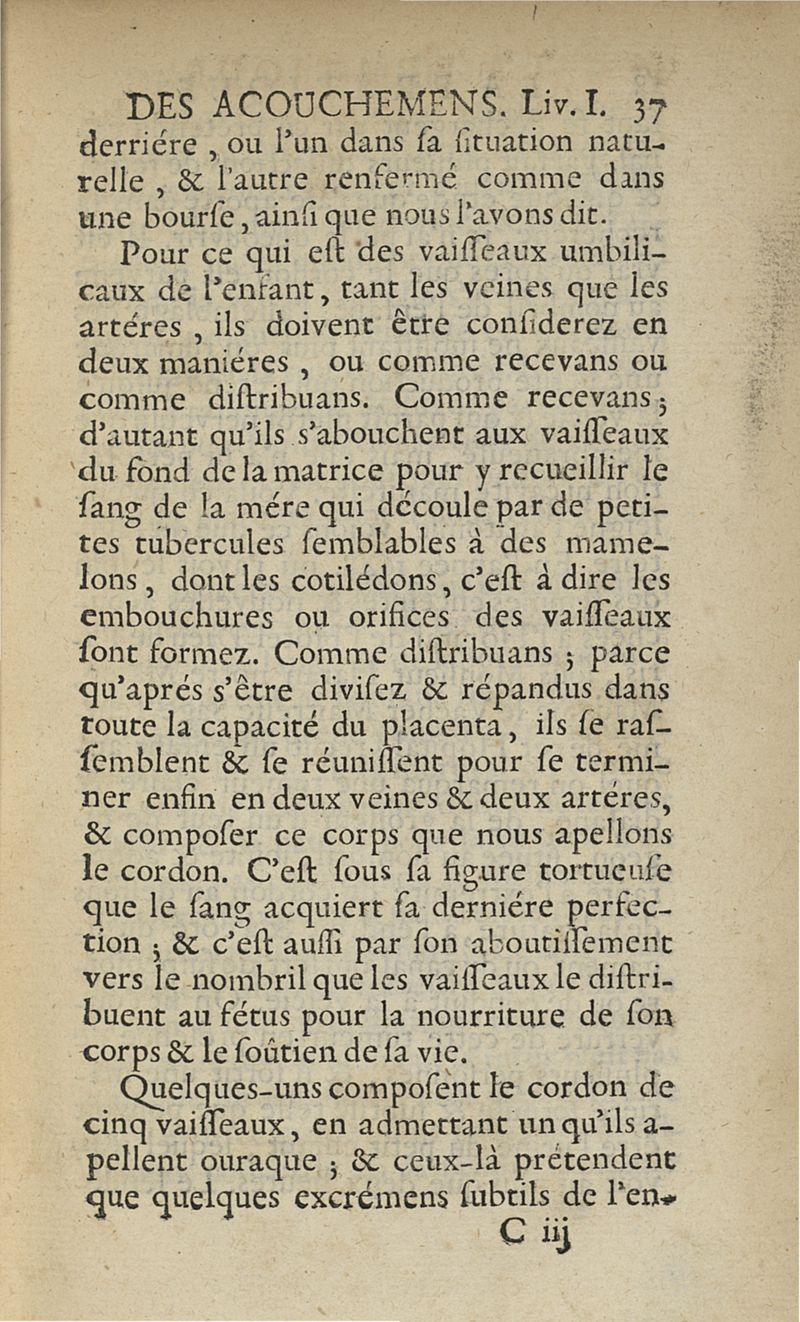 DES ACOUCHEMENS. Liv. I. 37

derriére, ou l'un dans ſa ſituation naturelle, & l'autre renfermé comme dans une bourſe, ainſi que nous l'avons dit.

Pour ce qui eſt des vaiſſeaux umbilicaux de l'enfant, tant les veines que les artéres, ils doivent être conſiderez en deux maniéres, ou comme recevans ou comme diſtribuans. Comme recevans; d'autant qu'ils s'abouchent aux vaiſſeaux du fond de la matrice pour y recueillir le ſang de la mére qui découle par de petites tubercules ſemblables à des mamelons, dont les cotilédons, c'eſt à dire les embouchures ou orifices des vaiſſeaux ſont formez. Comme diſtribuans; parce qu'aprés s'être diviſez & répandus dans toute la capacité du placenta, ils ſe raſſemblent & ſe réuniſſent pour ſe terminer enfin en deux veines & deux artéres, & compoſer ce corps que nous apellons le cordon. C'eſt ſous ſa figure tortueuſe que le ſang acquiert ſa derniére perfection; & c'eſt auſſi par ſon aboutiſſement vers le nombril que les vaiſſeaux le diſtribuent au fétus pour la nourriture de ſon corps & le ſoûtien de ſa vie.

Quelques-uns compoſent le cordon de cinq vaiſſeaux, en admettant un qu'ils apellent ouraque; & ceux-là prétendent que quelques excrémens ſubtils de l'en-

C iij